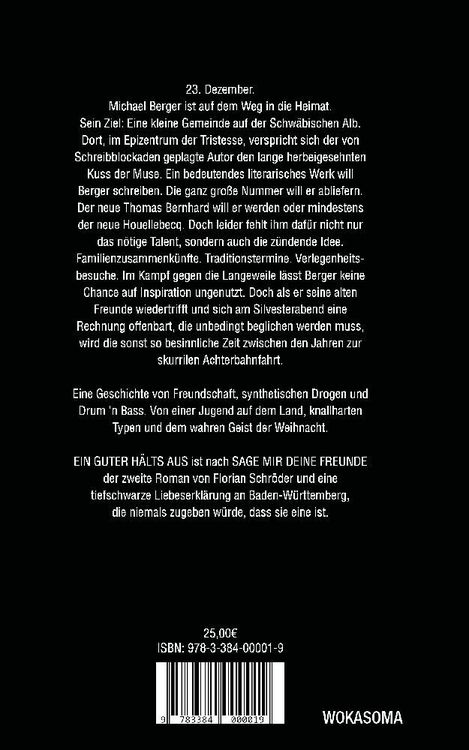 23. Dezember.
Michael Berger ist auf dem Weg in die Heimat.
Sein Ziel: Eine kleine Gemeinde auf der Schwäbischen Alb. Dort, im Epizentrum der Tristesse, verspricht sich der von Schreibblockaden geplagte Autor den lange herbeigesehnten Kuss der Muse. Ein bedeutendes literarisches Werk will Berger schreiben. Die ganz große Nummer will er abliefern. Der neue Thomas Bernhard will er werden oder mindestens der neue Houellebecq. Doch leider fehlt ihm dafür nicht nur das nötige Talent, sondern auch die zündende Idee. Familienzusammenkünfte. Traditionstermine. Verlegenheitsbesuche. Im Kampf gegen die Langeweile lässt Berger keine Chance auf Inspiration ungenutzt. Doch als er seine alten Freunde wiedertrifft und sich am Silvesterabend eine Rechnung offenbart, die unbedingt beglichen werden muss, wird die sonst so besinnliche Zeit zwischen den Jahren zur skurrilen Achterbahnfahrt.

Eine Geschichte von Freundschaft, synthetischen Drogen und Drum 'n Bass. Von einer Jugend auf dem Land, knallharten Typen und dem wahren Geist der Weihnacht.

EIN GUTER HÄLTS AUS ist nach SAGE MIR DEINE FREUNDE der zweite Roman von Florian Schröder und eine tiefschwarze Liebeserklärung an Baden-Württemberg, die niemals zugeben würde, dass sie eine ist.

25,00€
ISBN: 978-3-384-00001-9

9 783384 000019

WOKASOMA